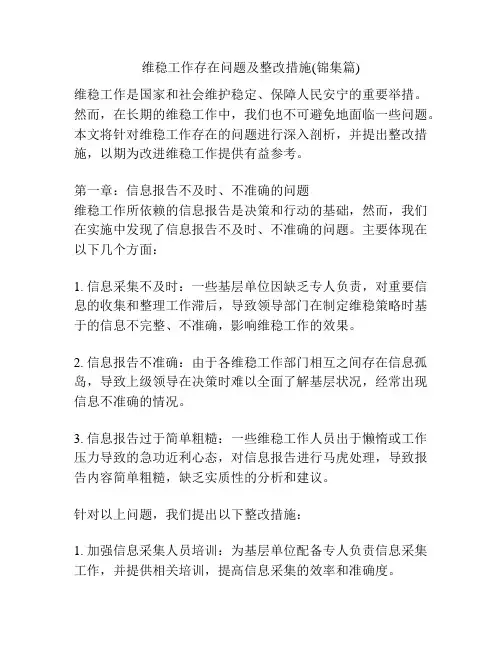 维稳工作存在问题及整改措施(锦集篇)

维稳工作是国家和社会维护稳定、保障人民安宁的重要举措。然而，在长期的维稳工作中，我们也不可避免地面临一些问题。本文将针对维稳工作存在的问题进行深入剖析，并提出整改措施，以期为改进维稳工作提供有益参考。

第一章：信息报告不及时、不准确的问题
维稳工作所依赖的信息报告是决策和行动的基础，然而，我们在实施中发现了信息报告不及时、不准确的问题。主要体现在以下几个方面：

1. 信息采集不及时：一些基层单位因缺乏专人负责，对重要信息的收集和整理工作滞后，导致领导部门在制定维稳策略时基于的信息不完整、不准确，影响维稳工作的效果。

2. 信息报告不准确：由于各维稳工作部门相互之间存在信息孤岛，导致上级领导在决策时难以全面了解基层状况，经常出现信息不准确的情况。

3. 信息报告过于简单粗糙：一些维稳工作人员出于懒惰或工作压力导致的急功近利心态，对信息报告进行马虎处理，导致报告内容简单粗糙，缺乏实质性的分析和建议。

针对以上问题，我们提出以下整改措施：

1. 加强信息采集人员培训：为基层单位配备专人负责信息采集工作，并提供相关培训，提高信息采集的效率和准确度。